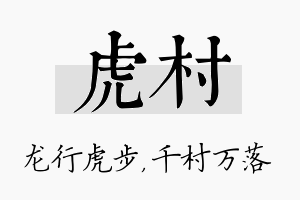 虎村

龙行虎步，千村万落